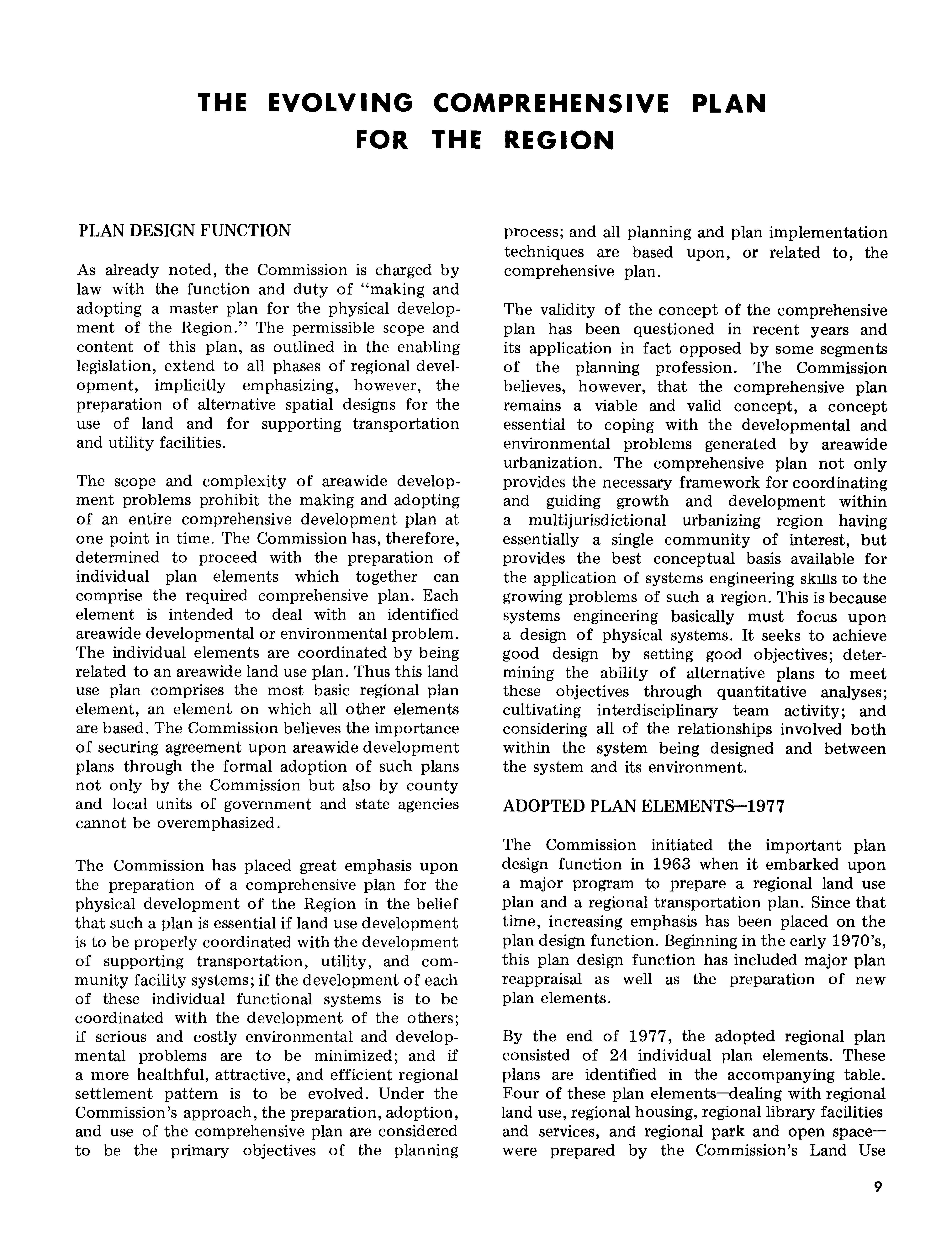 THE EVOLVING COMPREHENSIVE PLAN FOR THE REGION

PLAN DESIGN FUNCTION

As already noted, the Commission is charged by law with the function and duty of "making and adopting a master plan for the physical development of the Region." The permissible scope and content of this plan, as outlined in the enabling legislation, extend to all phases of regional development, implicitly emphasizing, however, the preparation of alternative spatial designs for the use of land and for supporting transportation and utility facilities.

The scope and complexity of areawide development problems prohibit the making and adopting of an entire comprehensive development plan at one point in time. The Commission has, therefore, determined to proceed with the preparation of individual plan elements which together can comprise the required comprehensive plan. Each element is intended to deal with an identified areawide developmental or environmental problem. The individual elements are coordinated by being related to an areawide land use plan. Thus this land use plan comprises the most basic regional plan element, an element on which all other elements are based. The Commission believes the importance of securing agreement upon areawide development plans through the formal adoption of such plans not only by the Commission but also by county and local units of government and state agencies cannot be overemphasized.

The Commission has placed great emphasis upon the preparation of a comprehensive plan for the physical development of the Region in the belief that such a plan is essential if land use development is to be properly coordinated with the development of supporting transportation, utility, and community facility systems; if the development of each of these individual functional systems is to be coordinated with the development of the others; if serious and costly environmental and developmental problems are to be minimized; and if a more healthful, attractive, and efficient regional settlement pattern is to be evolved. Under the Commission's approach, the preparation, adoption, and use of the comprehensive plan are considered to be the primary objectives of the planning process; and all planning and plan implementation techniques are based upon, or related to, the comprehensive plan.

The validity of the concept of the comprehensive plan has been questioned in recent years and its application in fact opposed by some segments of the planning profession. The Commission believes, however, that the comprehensive plan remains a viable and valid concept, a concept essential to coping with the developmental and environmental problems generated by areawide urbanization. The comprehensive plan not only provides the necessary framework for coordinating and guiding growth and development within a multijurisdictional urbanizing region having essentially a single community of interest, but provides the best conceptual basis available for the application of systems engineering skills to the growing problems of such a region. This is because systems engineering basically must focus upon a design of physical systems. It seeks to achieve good design by setting good objectives; determining the ability of alternative plans to meet these objectives through quantitative analyses; cultivating interdisciplinary team activity; and considering all of the relationships involved both within the system being designed and between the system and its environment.

ADOPTED PLAN ELEMENTS—1977

The Commission initiated the important plan design function in 1963 when it embarked upon a major program to prepare a regional land use plan and a regional transportation plan. Since that time, increasing emphasis has been placed on the plan design function. Beginning in the early 1970's, this plan design function has included major plan reappraisal as well as the preparation of new plan elements.

By the end of 1977, the adopted regional plan consisted of 24 individual plan elements. These plans are identified in the accompanying table. Four of these plan elements—dealing with regional land use, regional housing, regional library facilities and services, and regional park and open space—were prepared by the Commission's Land Use

9